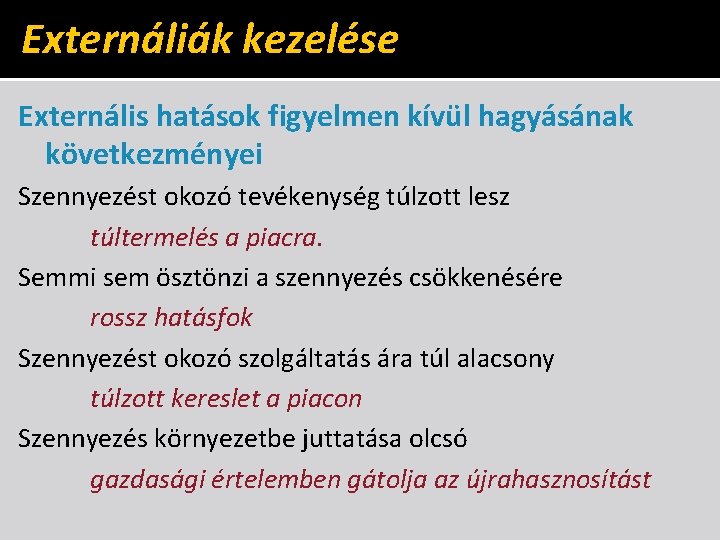 Externáliák kezelése

Externális hatások figyelmen kívül hagyásának következményei

Szennyezést okozó tevékenység túlzott lesz

túltermelés a piacra.

Semmi sem ösztönzi a szennyezés csökkenésére

rossz hatásfok

Szennyezést okozó szolgáltatás ára túl alacsony

túlzott kereslet a piacon

Szennyezés környezetbe juttatása olcsó

gazdasági értelemben gátolja az újrahasznosítást